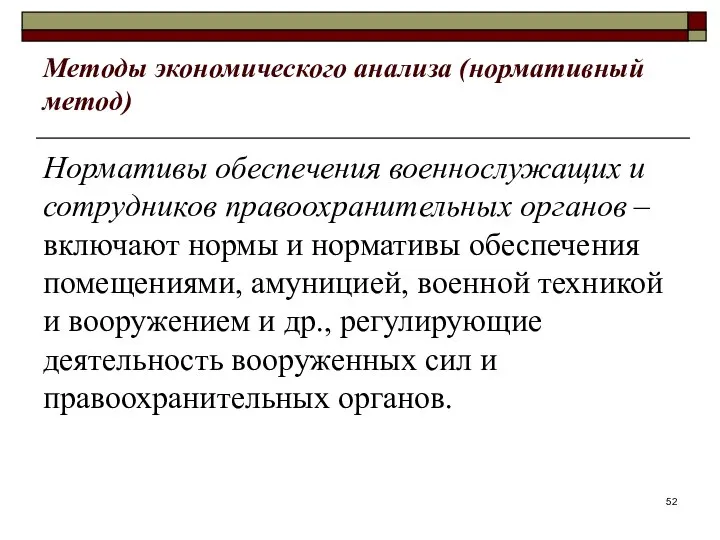 Методы экономического анализа (нормативный метод)

Нормативы обеспечения военнослужащих и сотрудников правоохранительных органов – включают нормы и нормативы обеспечения помещениями, амуницией, военной техникой и вооружением и др., регулирующие деятельность вооруженных сил и правоохранительных органов.

52